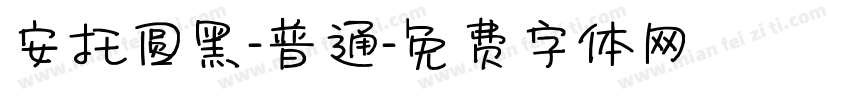 安托圆黑-普通-免费字体网

www.mian fei zi ti.com